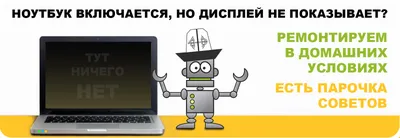 НОУТБУК ВКЛЮЧАЕТСЯ, НО ДИСПЛЕЙ НЕ ПОКАЗЫВАЕТ?

ТУТ НИЧЕГО НЕТ

РЕМОНТИРУЕМ В ДОМАШНИХ УСЛОВИЯХ

ЕСТЬ ПАРОЧКА СОВЕТОВ